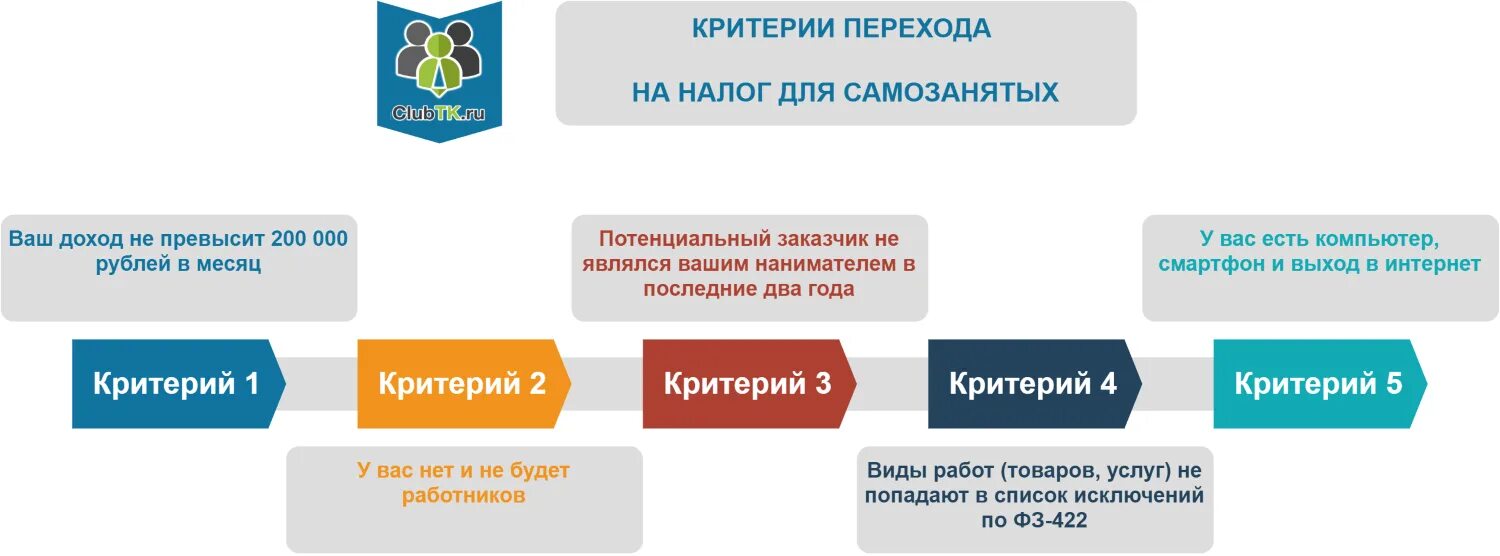 ClubTK.ru

КРИТЕРИИ ПЕРЕХОДА

НА НАЛОГ ДЛЯ САМОЗАНЯТЫХ

Ваш доход не превысит 200 000 рублей в месяц

Потенциальный заказчик не являлся вашим нанимателем в последние два года

У вас есть компьютер, смартфон и выход в интернет

Критерий 1

Критерий 2

Критерий 3

Критерий 4

Критерий 5

У вас нет и не будет работников

Виды работ (товаров, услуг) не попадают в список исключений по ФЗ-422